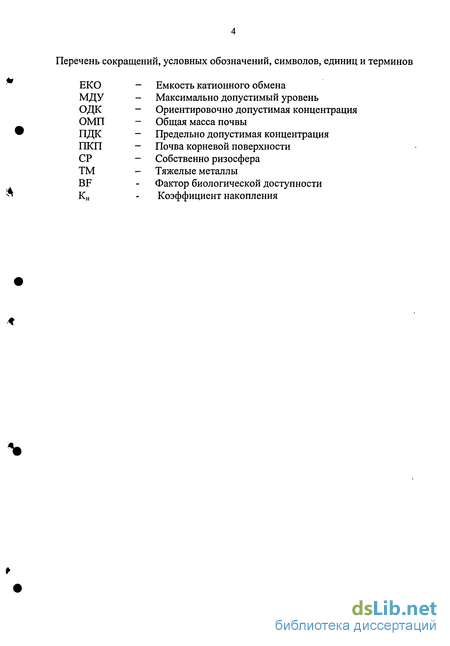 4

Перечень сокращений, условных обозначений, символов, единиц и терминов

ЕКО – Емкость катионного обмена
МДУ – Максимально допустимый уровень
ОДК – Ориентировочно допустимая концентрация
ОМП – Общая масса почвы
ПДК – Предельно допустимая концентрация
ПКП – Почва корневой поверхности
СР – Собственно ризосфера
ТМ – Тяжелые металлы
BF - Фактор биологической доступности
$К_н$ - Коэффициент накопления

dsLib.net
библиотека диссертаций